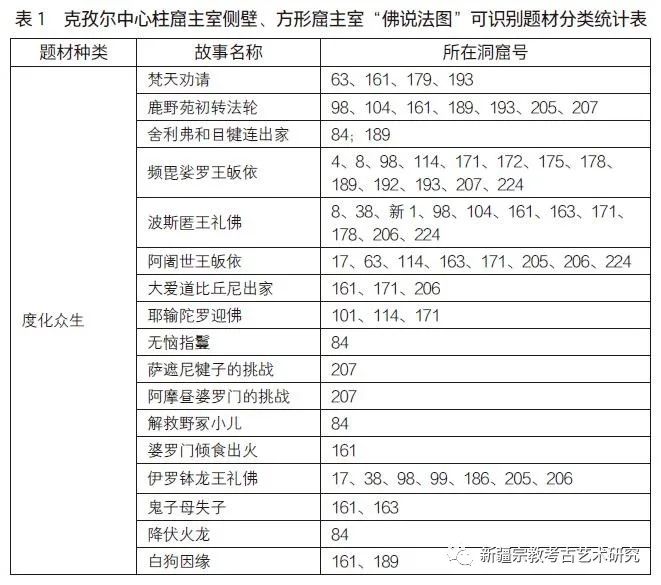 表 1　克孜尔中心柱窟主室侧壁、方形窟主室“佛说法图”可识别题材分类统计表

| 题材种类 | 故事名称 | 所在洞窟号 |
|---|---|---|
| 度化众生 | 梵天劝请 | 63、161、179、193 |
| | 鹿野苑初转法轮 | 98、104、161、189、193、205、207 |
| | 舍利弗和目犍连出家 | 84；189 |
| | 频毘娑罗王皈依 | 4、8、98、114、171、172、175、178、189、192、193、207、224 |
| | 波斯匿王礼佛 | 8、38、新 1、98、104、161、163、171、178、206、224 |
| | 阿阇世王皈依 | 17、63、114、163、171、205、206、224 |
| | 大爱道比丘尼出家 | 161、171、206 |
| | 耶输陀罗迎佛 | 101、114、171 |
| | 无恼指鬘 | 84 |
| | 萨遮尼犍子的挑战 | 207 |
| | 阿摩昼婆罗门的挑战 | 207 |
| | 解救野冢小儿 | 84 |
| | 婆罗门倾食出火 | 161 |
| | 伊罗钵龙王礼佛 | 17、38、98、99、186、205、206 |
| | 鬼子母失子 | 161、163 |
| | 降伏火龙 | 84 |
| | 白狗因缘 | 161、189 |

新疆宗教考古艺术研究